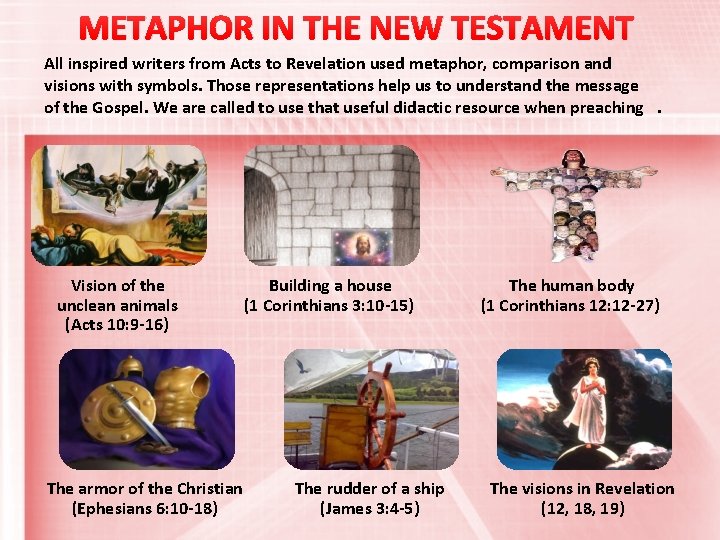 METAPHOR IN THE NEW TESTAMENT

All inspired writers from Acts to Revelation used metaphor, comparison and visions with symbols. Those representations help us to understand the message of the Gospel. We are called to use that useful didactic resource when preaching .

Vision of the
unclean animals
(Acts 10:9-16)

Building a house
(1 Corinthians 3:10-15)

The human body
(1 Corinthians 12:12-27)

The armor of the Christian
(Ephesians 6:10-18)

The rudder of a ship
(James 3:4-5)

The visions in Revelation
(12, 18, 19)